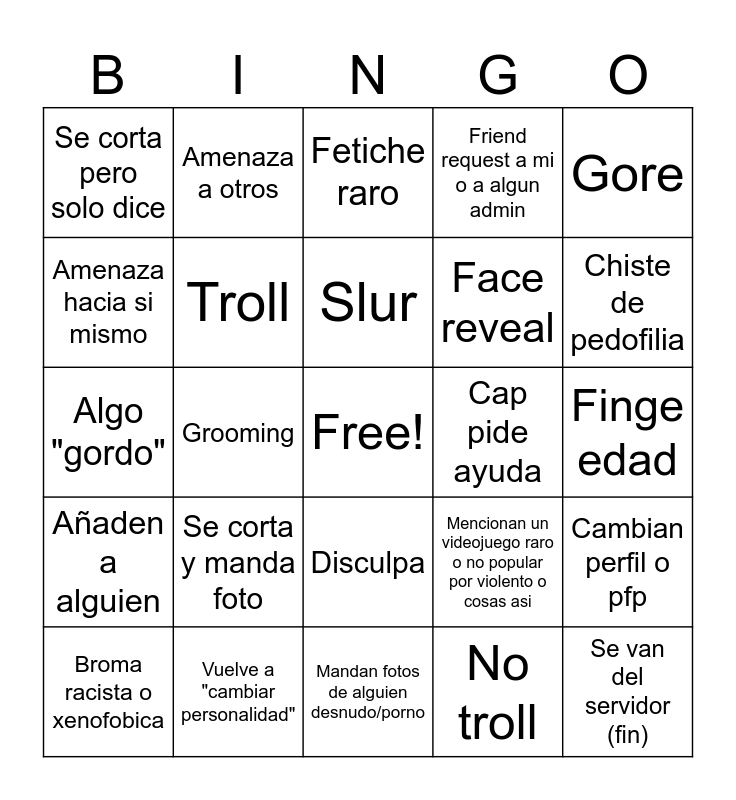 | B | I | N | G | O |
|---|---|---|---|---|
| Se corta pero solo dice | Amenaza a otros | Fetiche raro | Friend request a mi o a algun admin | Gore |
| Amenaza hacia si mismo | Troll | Slur | Face reveal | Chiste de pedofilia |
| Algo "gordo" | Grooming | Free! | Cap pide ayuda | Finge edad |
| Añaden a alguien | Se corta y manda foto | Disculpa | Mencionan un videojuego raro o no popular por violento o cosas asi | Cambian perfil o pfp |
| Broma racista o xenofobica | Vuelve a "cambiar personalidad" | Mandan fotos de alguien desnudo/porno | No troll | Se van del servidor (fin) |